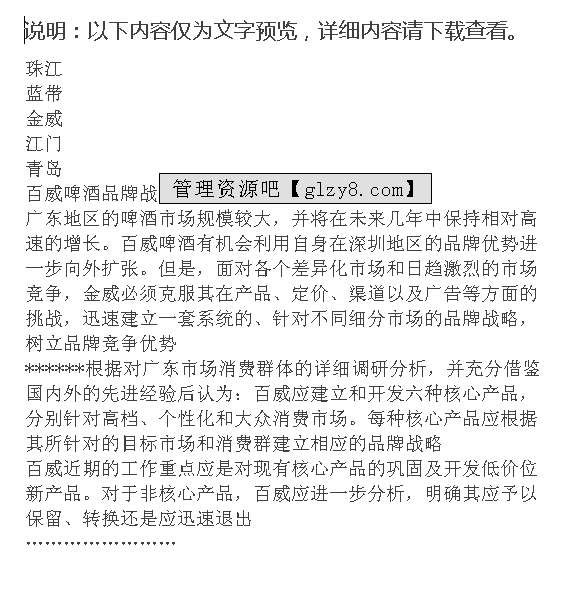 说明：以下内容仅为文字预览，详细内容请下载查看。

珠江
蓝带
金威
江门
青岛
百威啤酒品牌战 管理资源吧【glzy8.com】

广东地区的啤酒市场规模较大，并将在未来几年中保持相对高速的增长。百威啤酒有机会利用自身在深圳地区的品牌优势进一步向外扩张。但是，面对各个差异化市场和日趋激烈的市场竞争，金威必须克服其在产品、定价、渠道以及广告等方面的挑战，迅速建立一套系统的、针对不同细分市场的品牌战略，树立品牌竞争优势

*******根据对广东市场消费群体的详细调研分析，并充分借鉴国内外的先进经验后认为：百威应建立和开发六种核心产品，分别针对高档、个性化和大众消费市场。每种核心产品应根据其所针对的目标市场和消费群建立相应的品牌战略

百威近期的工作重点应是对现有核心产品的巩固及开发低价位新产品。对于非核心产品，百威应进一步分析，明确其应予以保留、转换还是应迅速退出

........................